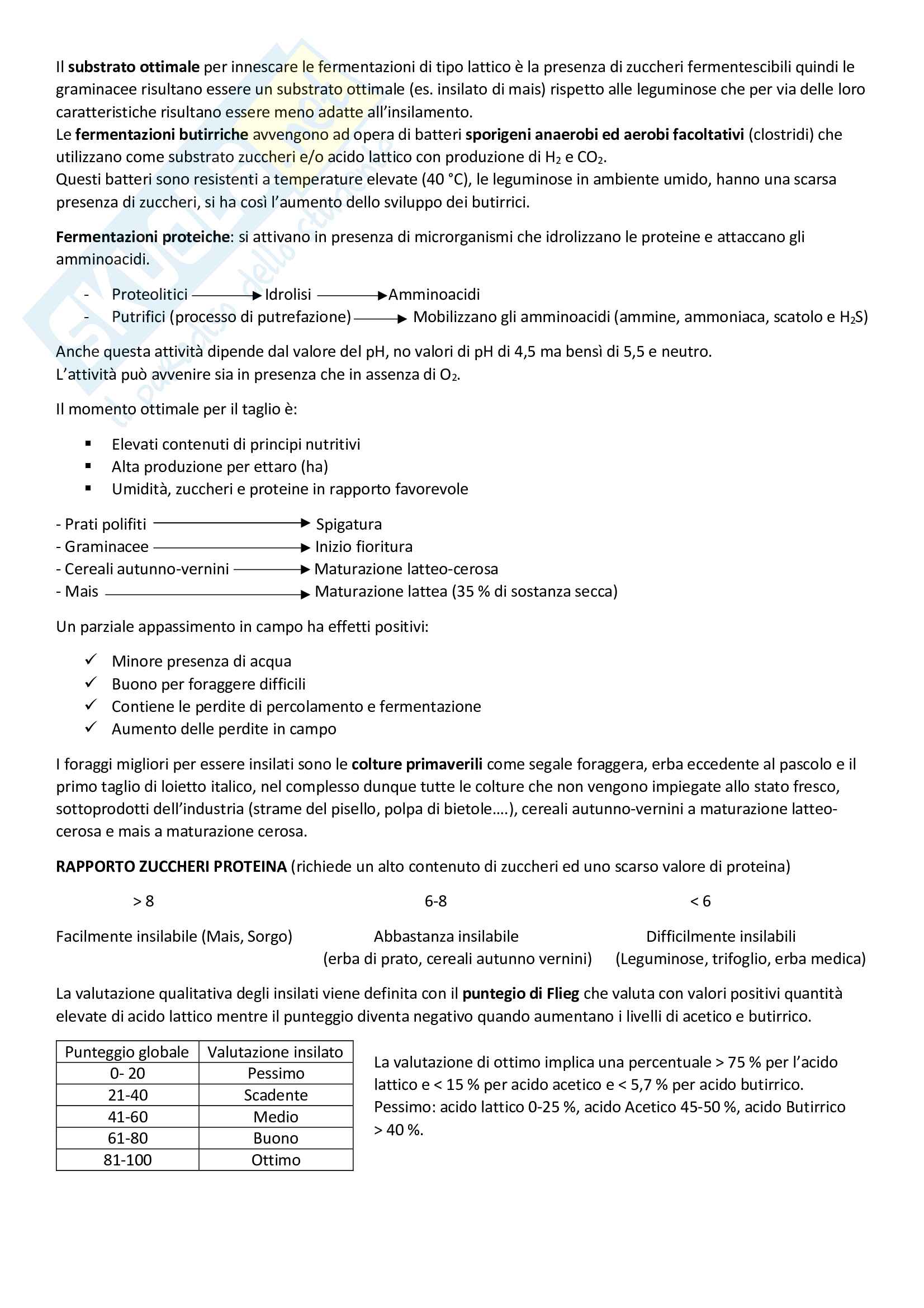 Il substrato ottimale per innescare le fermentazioni di tipo lattico è la presenza di zuccheri fermentescibili quindi le graminacee risultano essere un substrato ottimale (es. insilato di mais) rispetto alle leguminose che per via delle loro caratteristiche risultano essere meno adatte all'insilamento.
Le fermentazioni butirriche avvengono ad opera di batteri sporigeni anaerobi ed aerobi facoltativi (clostridi) che utilizzano come substrato zuccheri e/o acido lattico con produzione di $H_2$ e $CO_2$.
Questi batteri sono resistenti a temperature elevate (40 °C), le leguminose in ambiente umido, hanno una scarsa presenza di zuccheri, si ha così l'aumento dello sviluppo dei butirrici.

Fermentazioni proteiche: si attivano in presenza di microrganismi che idrolizzano le proteine e attaccano gli amminoacidi.

- Proteolitici → Idrolisi → Amminoacidi
- Putrifici (processo di putrefazione) → Mobilizzano gli amminoacidi (ammine, ammoniaca, scatolo e $H_2S$)

Anche questa attività dipende dal valore del pH, no valori di pH di 4,5 ma bensì di 5,5 e neutro.
L'attività può avvenire sia in presenza che in assenza di $O_2$.

Il momento ottimale per il taglio è:

▪ Elevati contenuti di principi nutritivi
▪ Alta produzione per ettaro (ha)
▪ Umidità, zuccheri e proteine in rapporto favorevole

- Prati polifiti → Spigatura
- Graminacee → Inizio fioritura
- Cereali autunno-vernini → Maturazione latteo-cerosa
- Mais → Maturazione lattea (35 % di sostanza secca)

Un parziale appassimento in campo ha effetti positivi:

✓ Minore presenza di acqua
✓ Buono per foraggere difficili
✓ Contiene le perdite di percolamento e fermentazione
✓ Aumento delle perdite in campo

I foraggi migliori per essere insilati sono le colture primaverili come segale foraggera, erba eccedente al pascolo e il primo taglio di loietto italico, nel complesso dunque tutte le colture che non vengono impiegate allo stato fresco, sottoprodotti dell'industria (strame del pisello, polpa di bietole….), cereali autunno-vernini a maturazione latteo-cerosa e mais a maturazione cerosa.

RAPPORTO ZUCCHERI PROTEINA (richiede un alto contenuto di zuccheri ed uno scarso valore di proteina)

> 8
Facilmente insilabile (Mais, Sorgo)

6-8
Abbastanza insilabile
(erba di prato, cereali autunno vernini)

< 6
Difficilmente insilabili
(Leguminose, trifoglio, erba medica)

La valutazione qualitativa degli insilati viene definita con il puntegio di Flieg che valuta con valori positivi quantità elevate di acido lattico mentre il punteggio diventa negativo quando aumentano i livelli di acetico e butirrico.

| Punteggio globale | Valutazione insilato |
|---|---|
| 0- 20 | Pessimo |
| 21-40 | Scadente |
| 41-60 | Medio |
| 61-80 | Buono |
| 81-100 | Ottimo |

La valutazione di ottimo implica una percentuale > 75 % per l'acido lattico e < 15 % per acido acetico e < 5,7 % per acido butirrico. Pessimo: acido lattico 0-25 %, acido Acetico 45-50 %, acido Butirrico > 40 %.